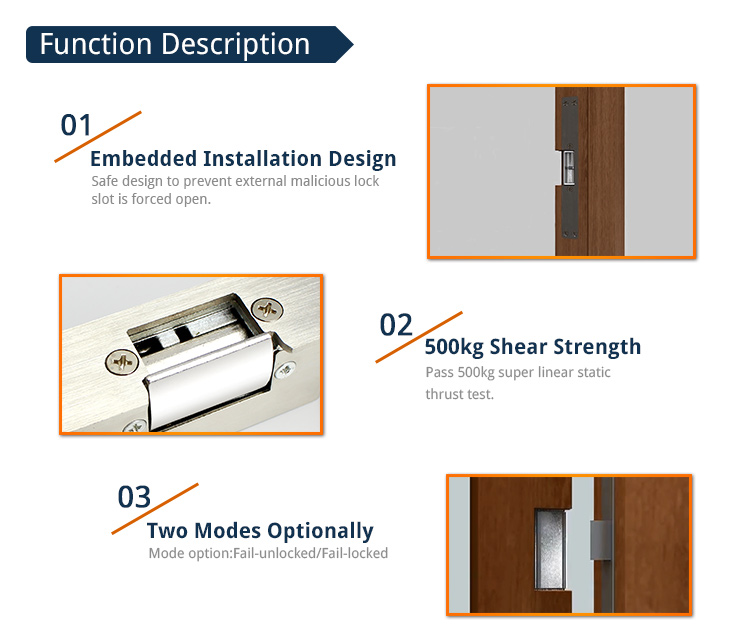 Function Description

01

Embedded Installation Design

Safe design to prevent external malicious lock slot is forced open.

02

500kg Shear Strength

Pass 500kg super linear static thrust test.

03

Two Modes Optionally

Mode option:Fail-unlocked/Fail-locked